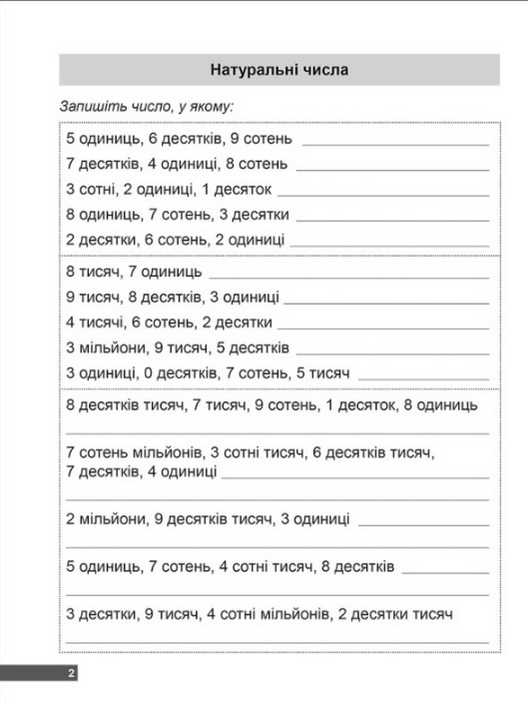 Натуральні числа

Запишіть число, у якому:

5 одиниць, 6 десятків, 9 сотень ____
7 десятків, 4 одиниці, 8 сотень ____
3 сотні, 2 одиниці, 1 десяток ____
8 одиниць, 7 сотень, 3 десятки ____
2 десятки, 6 сотень, 2 одиниці ____

8 тисяч, 7 одиниць ____
9 тисяч, 8 десятків, 3 одиниці ____
4 тисячі, 6 сотень, 2 десятки ____
3 мільйони, 9 тисяч, 5 десятків ____
3 одиниці, 0 десятків, 7 сотень, 5 тисяч ____

8 десятків тисяч, 7 тисяч, 9 сотень, 1 десяток, 8 одиниць
____

7 сотень мільйонів, 3 сотні тисяч, 6 десятків тисяч, 7 десятків, 4 одиниці ____
____

2 мільйони, 9 десятків тисяч, 3 одиниці ____
____

5 одиниць, 7 сотень, 4 сотні тисяч, 8 десятків ____
____

3 десятки, 9 тисяч, 4 сотні мільйонів, 2 десятки тисяч
____

2